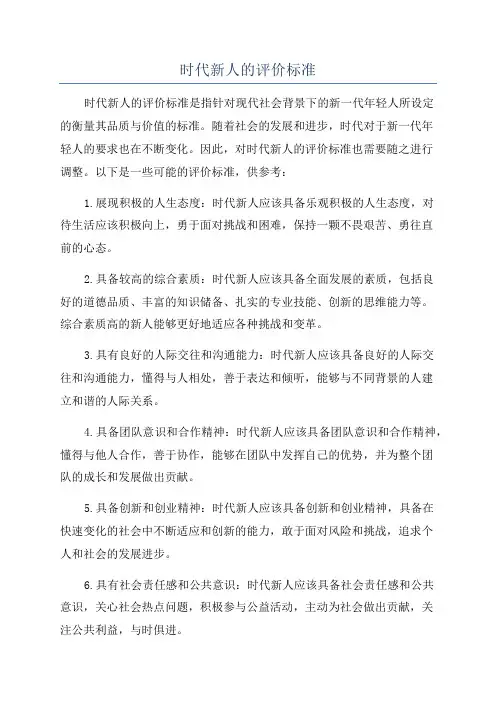 时代新人的评价标准

时代新人的评价标准是指针对现代社会背景下的新一代年轻人所设定的衡量其品质与价值的标准。随着社会的发展和进步，时代对于新一代年轻人的要求也在不断变化。因此，对时代新人的评价标准也需要随之进行调整。以下是一些可能的评价标准，供参考：

1.展现积极的人生态度：时代新人应该具备乐观积极的人生态度，对待生活应该积极向上，勇于面对挑战和困难，保持一颗不畏艰苦、勇往直前的心态。

2.具备较高的综合素质：时代新人应该具备全面发展的素质，包括良好的道德品质、丰富的知识储备、扎实的专业技能、创新的思维能力等。综合素质高的新人能够更好地适应各种挑战和变革。

3.具有良好的人际交往和沟通能力：时代新人应该具备良好的人际交往和沟通能力，懂得与人相处，善于表达和倾听，能够与不同背景的人建立和谐的人际关系。

4.具备团队意识和合作精神：时代新人应该具备团队意识和合作精神，懂得与他人合作，善于协作，能够在团队中发挥自己的优势，并为整个团队的成长和发展做出贡献。

5.具备创新和创业精神：时代新人应该具备创新和创业精神，具备在快速变化的社会中不断适应和创新的能力，敢于面对风险和挑战，追求个人和社会的发展进步。

6.具有社会责任感和公共意识：时代新人应该具备社会责任感和公共意识，关心社会热点问题，积极参与公益活动，主动为社会做出贡献，关注公共利益，与时俱进。